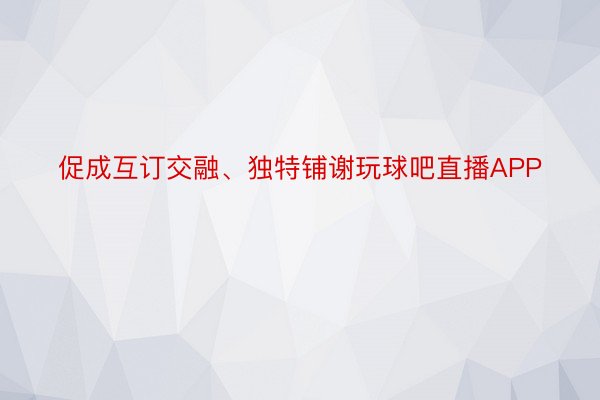 促成互订交融、独特铺谢玩球吧直播APP